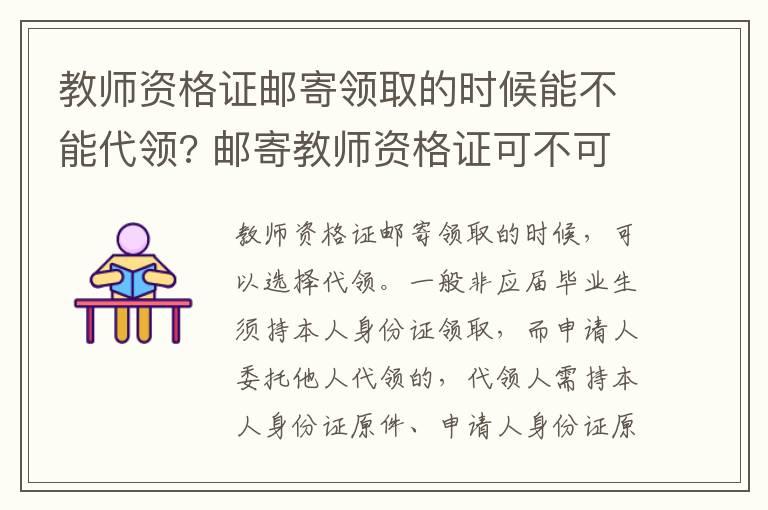 教师资格证邮寄领取的时候能不能代领? 邮寄教师资格证可不可

教师资格证邮寄领取的时候，可以选择代领。一般非应届毕业生须持本人身份证领取，而申请人委托他人代领的，代领人需持本人身份证原件、申请人身份证原